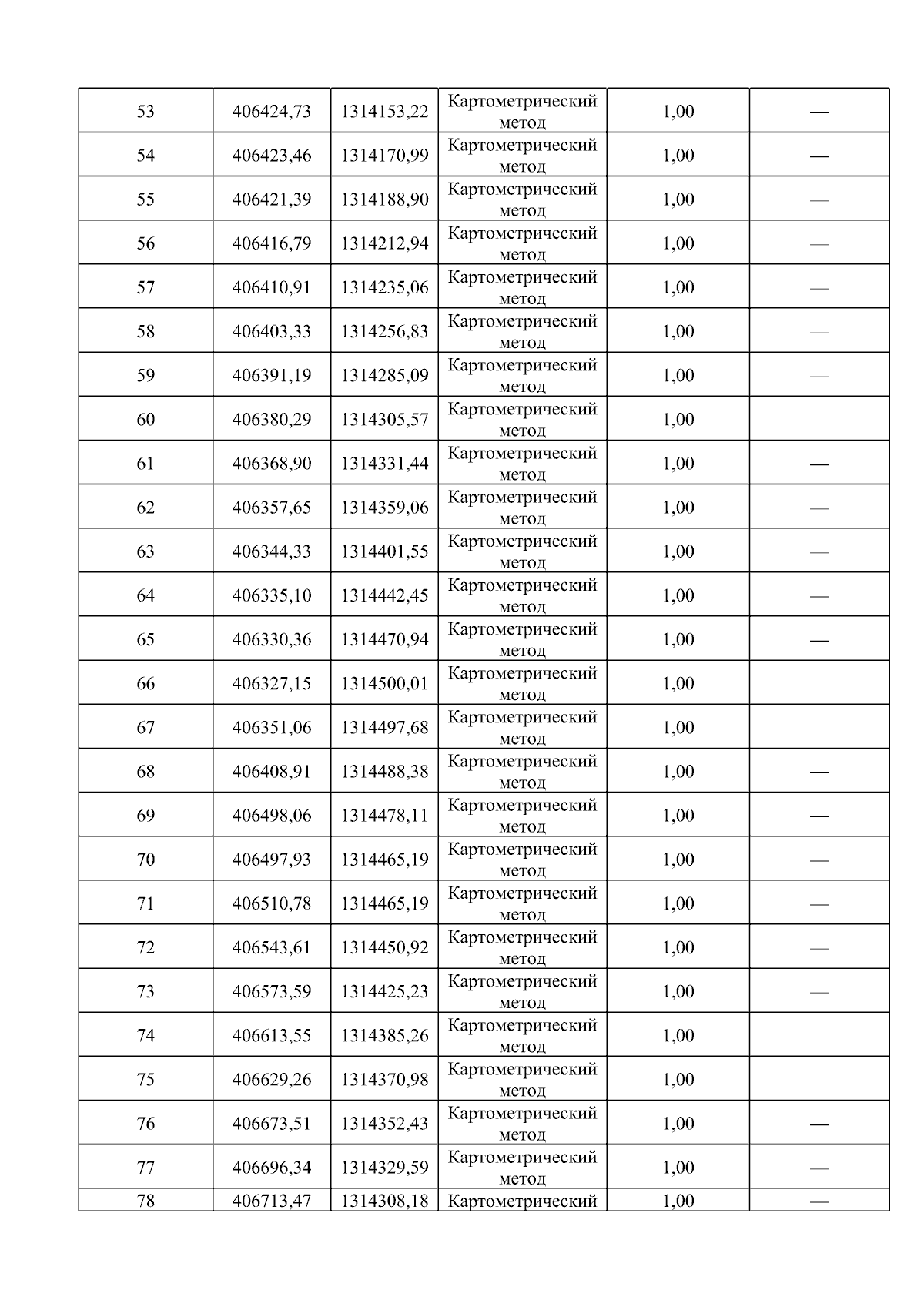 | 53 | 406424,73 | 1314153,22 | Картометрический метод | 1,00 | — |
|---|---|---|---|---|---|
| 54 | 406423,46 | 1314170,99 | Картометрический метод | 1,00 | — |
| 55 | 406421,39 | 1314188,90 | Картометрический метод | 1,00 | — |
| 56 | 406416,79 | 1314212,94 | Картометрический метод | 1,00 | — |
| 57 | 406410,91 | 1314235,06 | Картометрический метод | 1,00 | — |
| 58 | 406403,33 | 1314256,83 | Картометрический метод | 1,00 | — |
| 59 | 406391,19 | 1314285,09 | Картометрический метод | 1,00 | — |
| 60 | 406380,29 | 1314305,57 | Картометрический метод | 1,00 | — |
| 61 | 406368,90 | 1314331,44 | Картометрический метод | 1,00 | — |
| 62 | 406357,65 | 1314359,06 | Картометрический метод | 1,00 | — |
| 63 | 406344,33 | 1314401,55 | Картометрический метод | 1,00 | — |
| 64 | 406335,10 | 1314442,45 | Картометрический метод | 1,00 | — |
| 65 | 406330,36 | 1314470,94 | Картометрический метод | 1,00 | — |
| 66 | 406327,15 | 1314500,01 | Картометрический метод | 1,00 | — |
| 67 | 406351,06 | 1314497,68 | Картометрический метод | 1,00 | — |
| 68 | 406408,91 | 1314488,38 | Картометрический метод | 1,00 | — |
| 69 | 406498,06 | 1314478,11 | Картометрический метод | 1,00 | — |
| 70 | 406497,93 | 1314465,19 | Картометрический метод | 1,00 | — |
| 71 | 406510,78 | 1314465,19 | Картометрический метод | 1,00 | — |
| 72 | 406543,61 | 1314450,92 | Картометрический метод | 1,00 | — |
| 73 | 406573,59 | 1314425,23 | Картометрический метод | 1,00 | — |
| 74 | 406613,55 | 1314385,26 | Картометрический метод | 1,00 | — |
| 75 | 406629,26 | 1314370,98 | Картометрический метод | 1,00 | — |
| 76 | 406673,51 | 1314352,43 | Картометрический метод | 1,00 | — |
| 77 | 406696,34 | 1314329,59 | Картометрический метод | 1,00 | — |
| 78 | 406713,47 | 1314308,18 | Картометрический | 1,00 | — |